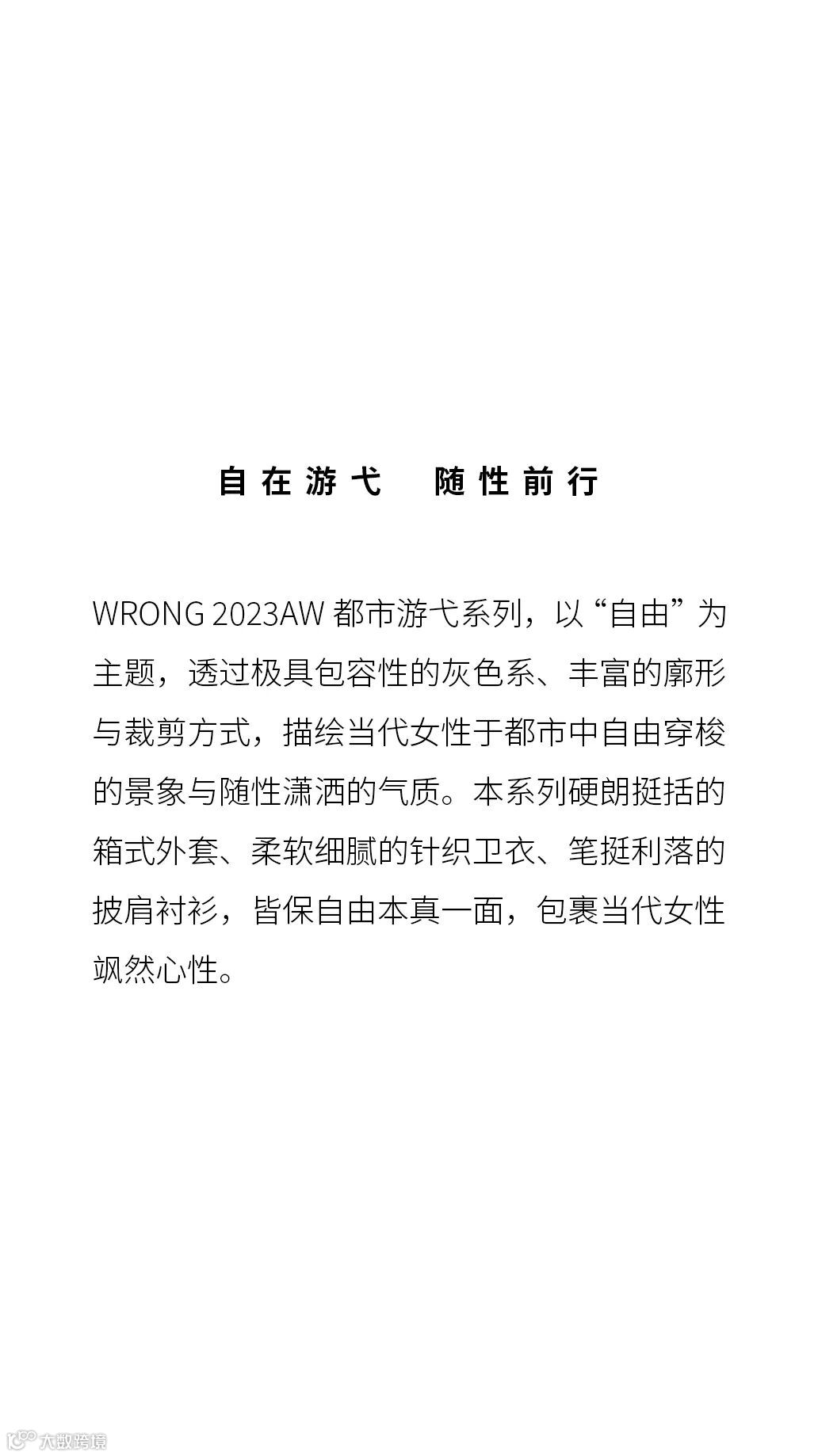 自在游弋　随性前行

WRONG 2023AW都市游弋系列，以“自由”为主题，透过极具包容性的灰色系、丰富的廓形与裁剪方式，描绘当代女性于都市中自由穿梭的景象与随性潇洒的气质。本系列硬朗挺括的箱式外套、柔软细腻的针织卫衣、笔挺利落的披肩衬衫，皆保自由本真一面，包裹当代女性飒然心性。

大数跨境